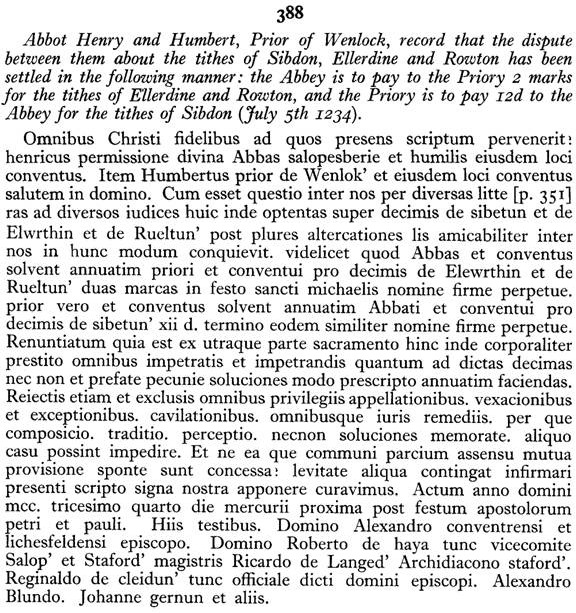 388

Abbot Henry and Humbert, Prior of Wenlock, record that the dispute between them about the tithes of Sibdon, Ellerdine and Rowton has been settled in the following manner: the Abbey is to pay to the Priory 2 marks for the tithes of Ellerdine and Rowton, and the Priory is to pay 12d to the Abbey for the tithes of Sibdon (July 5th 1234).

Omnibus Christi fidelibus ad quos presens scriptum pervenerit: henricus permissione divina Abbas salopesberie et humilis eiusdem loci conventus. Item Humbertus prior de Wenlok' et eiusdem loci conventus salutem in domino. Cum esset questio inter nos per diversas litte [p. 351] ras ad diversos iudices huic inde optentas super decimis de sibetun et de Elwrthin et de Rueltun' post plures altercationes lis amicabiliter inter nos in hunc modum conquievit. videlicet quod Abbas et conventus solvent annuatim priori et conventui pro decimis de Elewrthin et de Rueltun' duas marcas in festo sancti michaelis nomine firme perpetue. prior vero et conventus solvent annuatim Abbati et conventui pro decimis de sibetun' xii d. termino eodem similiter nomine firme perpetue. Renuntiatum quia est ex utraque parte sacramento hinc inde corporaliter prestito omnibus impetratis et impetrandis quantum ad dictas decimas nec non et prefate pecunie soluciones modo prescripto annuatim faciendas. Reiectis etiam et exclusis omnibus privilegiis appellationibus. vexacionibus et exceptionibus. cavilationibus. omnibusque iuris remediis. per que composicio. traditio. perceptio. necnon soluciones memorate. aliquo casu possint impedire. Et ne ea que communi parcium assensu mutua provisione sponte sunt concessa: levitate aliqua contingat infirmari presenti scripto signa nostra apponere curavimus. Actum anno domini mcc. tricesimo quarto die mercurii proxima post festum apostolorum petri et pauli. Hiis testibus. Domino Alexandro conventrensi et lichesfeldensi episcopo. Domino Roberto de haya tunc vicecomite Salop' et Staford' magistris Ricardo de Langed' Archidiacono staford'. Reginaldo de cleidun' tunc officiale dicti domini episcopi. Alexandro Blundo. Johanne gernun et aliis.